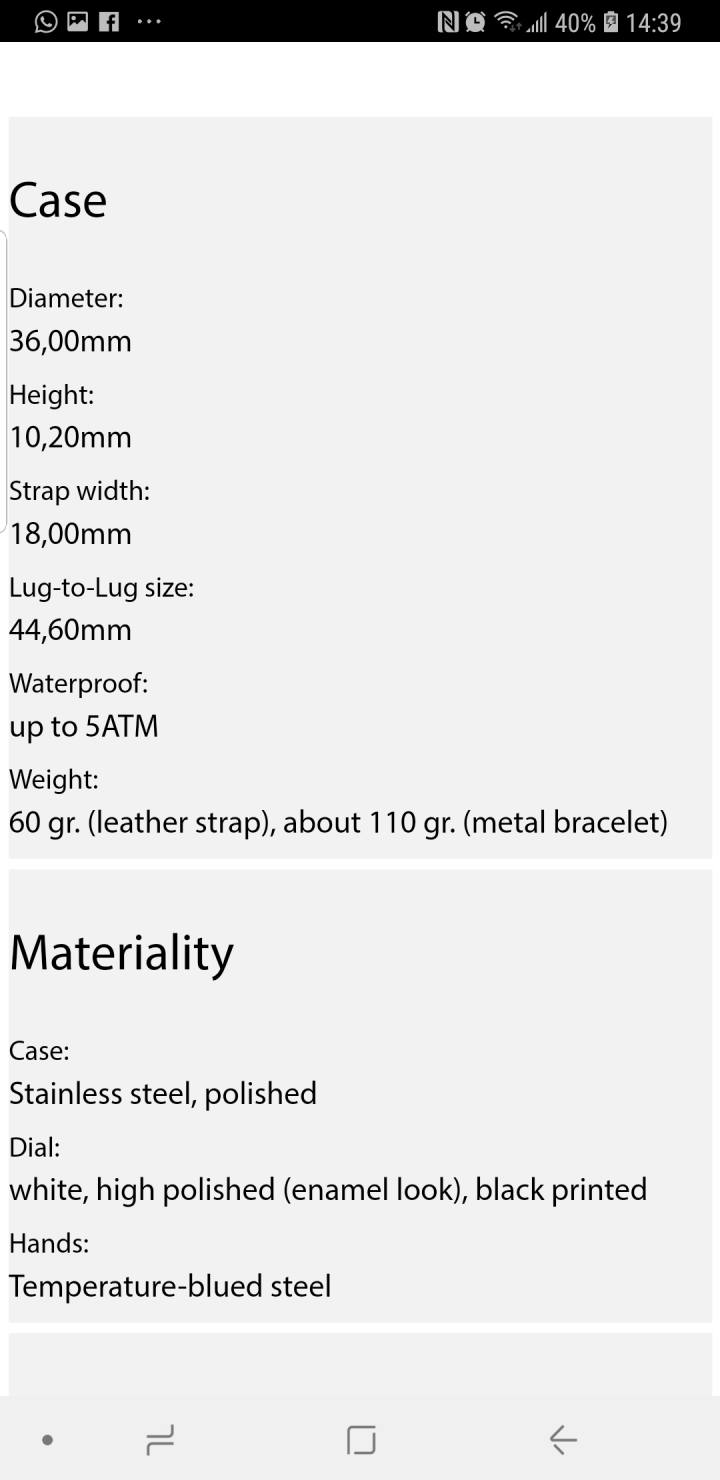 40% 14:39

Case

Diameter:
36,00mm
Height:
10,20mm
Strap width:
18,00mm
Lug-to-Lug size:
44,60mm
Waterproof:
up to 5ATM
Weight:
60 gr. (leather strap), about 110 gr. (metal bracelet)

Materiality

Case:
Stainless steel, polished
Dial:
white, high polished (enamel look), black printed
Hands:
Temperature-blued steel